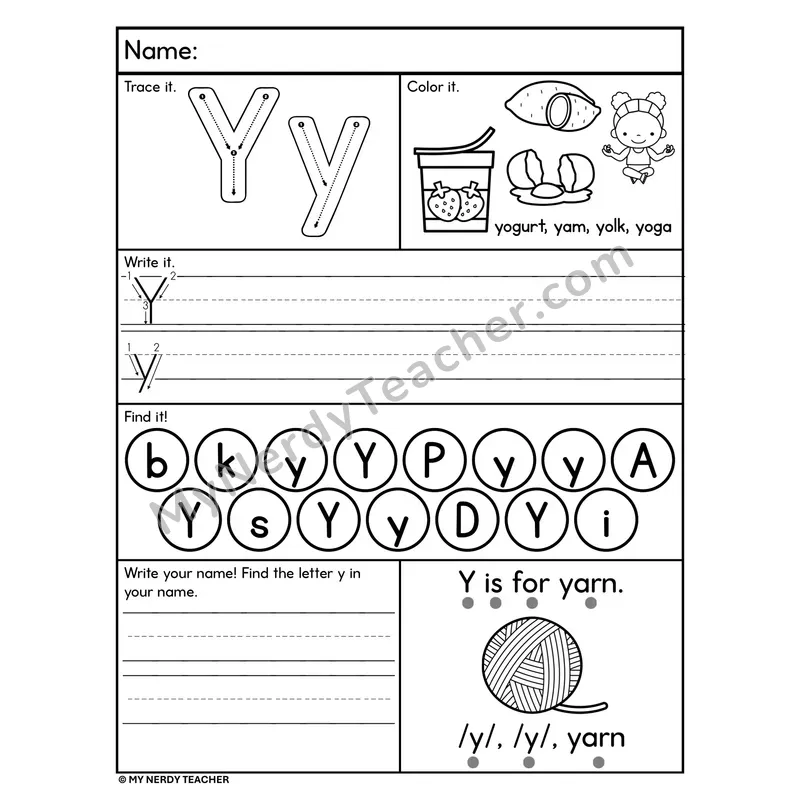 Name:

Trace it.

Y y

Color it.

yogurt, yam, yolk, yoga

Write it.

1 2 3 Y

1 2 y

Find it!

b k y Y P y y A
Y s Y y D Y i

MyNerdyTeacher.com

Write your name! Find the letter y in your name.

Y is for yarn.

/y/, /y/, yarn

© MY NERDY TEACHER